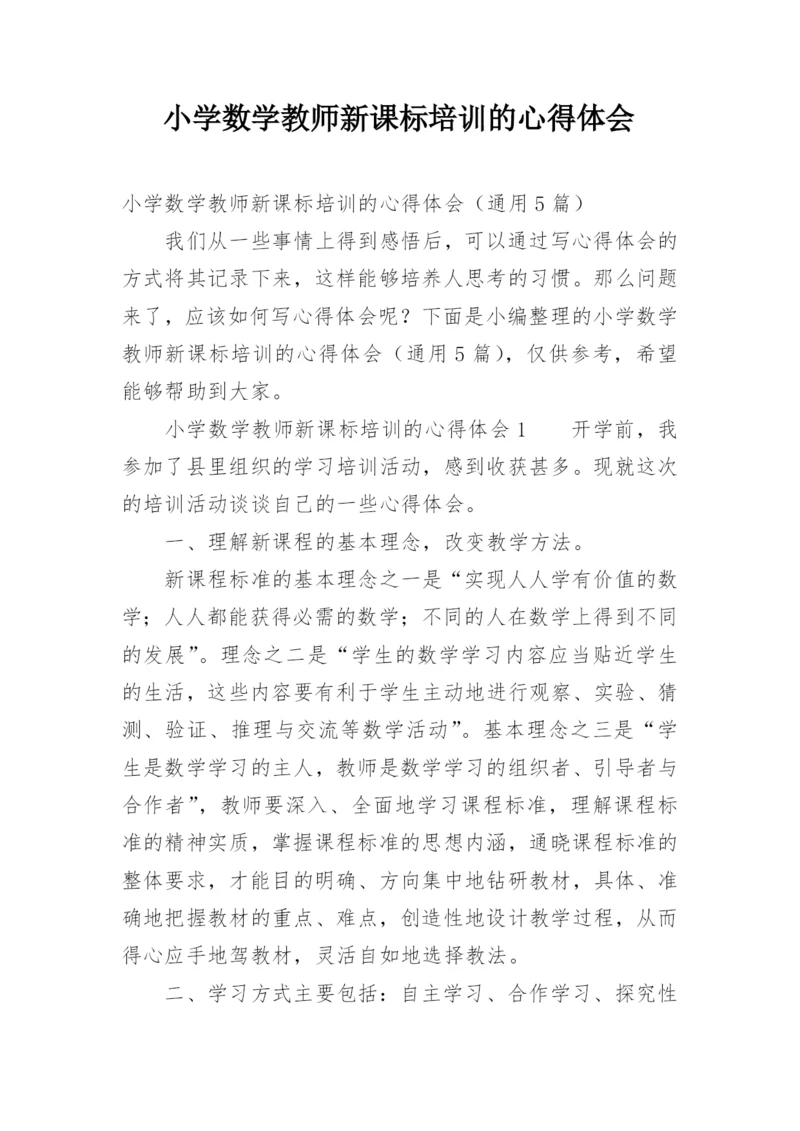 小学数学教师新课标培训的心得体会

小学数学教师新课标培训的心得体会（通用5篇）

我们从一些事情上得到感悟后，可以通过写心得体会的方式将其记录下来，这样能够培养人思考的习惯。那么问题来了，应该如何写心得体会呢？下面是小编整理的小学数学教师新课标培训的心得体会（通用5篇），仅供参考，希望能够帮助到大家。

小学数学教师新课标培训的心得体会1　　开学前，我参加了县里组织的学习培训活动，感到收获甚多。现就这次的培训活动谈谈自己的一些心得体会。

一、理解新课程的基本理念，改变教学方法。

新课程标准的基本理念之一是“实现人人学有价值的数学；人人都能获得必需的数学；不同的人在数学上得到不同的发展”。理念之二是“学生的数学学习内容应当贴近学生的生活，这些内容要有利于学生主动地进行观察、实验、猜测、验证、推理与交流等数学活动”。基本理念之三是“学生是数学学习的主人，教师是数学学习的组织者、引导者与合作者”，教师要深入、全面地学习课程标准，理解课程标准的精神实质，掌握课程标准的思想内涵，通晓课程标准的整体要求，才能目的明确、方向集中地钻研教材，具体、准确地把握教材的重点、难点，创造性地设计教学过程，从而得心应手地驾教材，灵活自如地选择教法。

二、学习方式主要包括：自主学习、合作学习、探究性